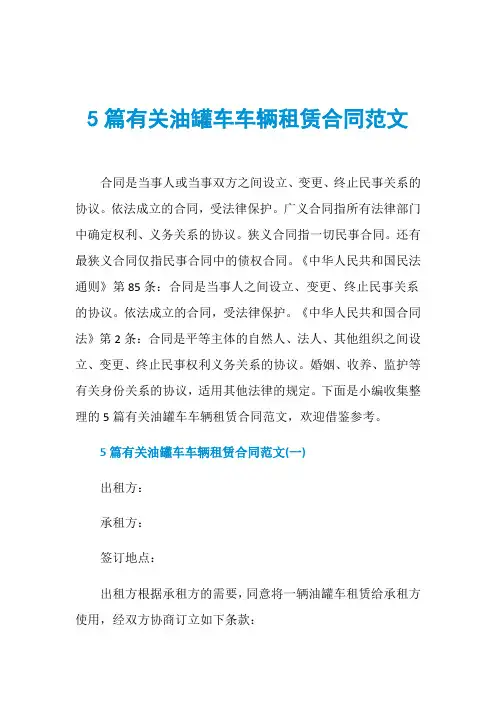 5 篇有关油罐车车辆租赁合同范文

合同是当事人或当事双方之间设立、变更、终止民事关系的协议。依法成立的合同，受法律保护。广义合同指所有法律部门中确定权利、义务关系的协议。狭义合同指一切民事合同。还有最狭义合同仅指民事合同中的债权合同。《中华人民共和国民法通则》第 85 条：合同是当事人之间设立、变更、终止民事关系的协议。依法成立的合同，受法律保护。《中华人民共和国合同法》第 2 条：合同是平等主体的自然人、法人、其他组织之间设立、变更、终止民事权利义务关系的协议。婚姻、收养、监护等有关身份关系的协议，适用其他法律的规定。下面是小编收集整理的 5 篇有关油罐车车辆租赁合同范文，欢迎借鉴参考。

5 篇有关油罐车车辆租赁合同范文(一)

出租方：

承租方：

签订地点：

出租方根据承租方的需要，同意将一辆油罐车租赁给承租方使用，经双方协商订立如下条款：